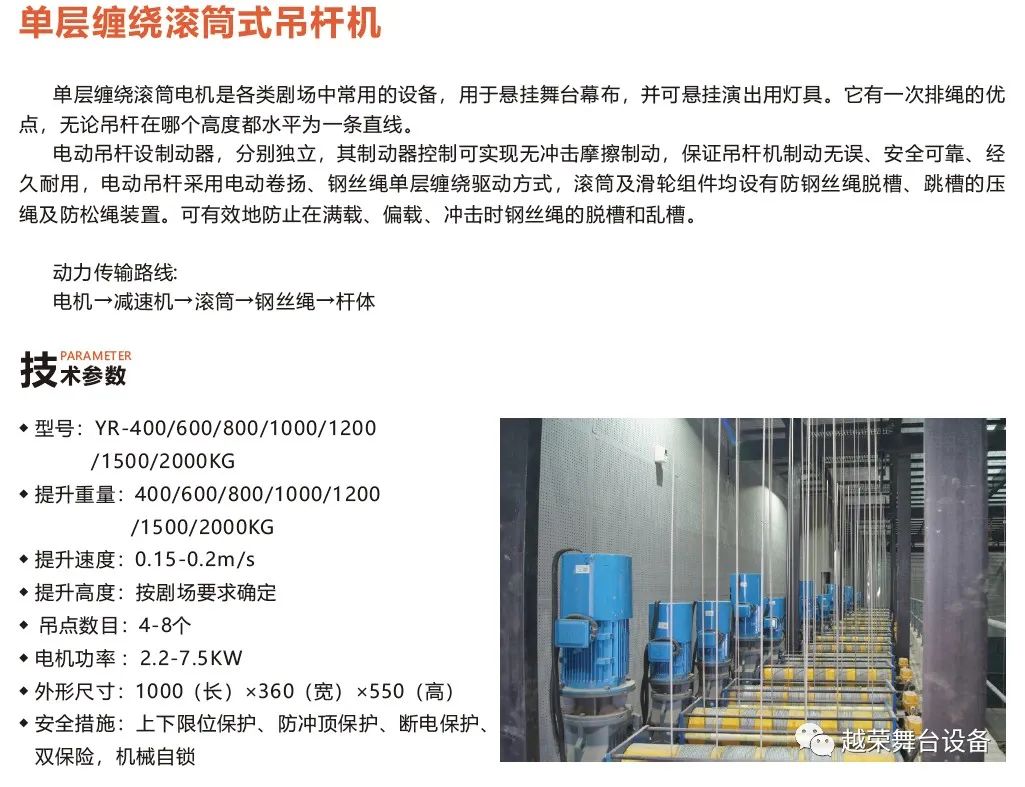 单层缠绕滚筒式吊杆机

单层缠绕滚筒电机是各类剧场中常用的设备，用于悬挂舞台幕布，并可悬挂演出用灯具。它有一次排绳的优点，无论吊杆在哪个高度都水平为一条直线。

电动吊杆设制动器，分别独立，其制动器控制可实现无冲击摩擦制动，保证吊杆机制动无误、安全可靠、经久耐用，电动吊杆采用电动卷扬、钢丝绳单层缠绕驱动方式，滚筒及滑轮组件均设有防钢丝绳脱槽、跳槽的压绳及防松绳装置。可有效地防止在满载、偏载、冲击时钢丝绳的脱槽和乱槽。

动力传输路线:
电机→减速机→滚筒→钢丝绳→杆体

PARAMETER
技术参数

◆ 型号：YR-400/600/800/1000/1200/1500/2000KG
◆ 提升重量：400/600/800/1000/1200/1500/2000KG
◆ 提升速度：0.15-0.2m/s
◆ 提升高度：按剧场要求确定
◆ 吊点数目：4-8个
◆ 电机功率：2.2-7.5KW
◆ 外形尺寸：1000（长）×360（宽）×550（高）
◆ 安全措施：上下限位保护、防冲顶保护、断电保护、双保险，机械自锁

越荣舞台设备